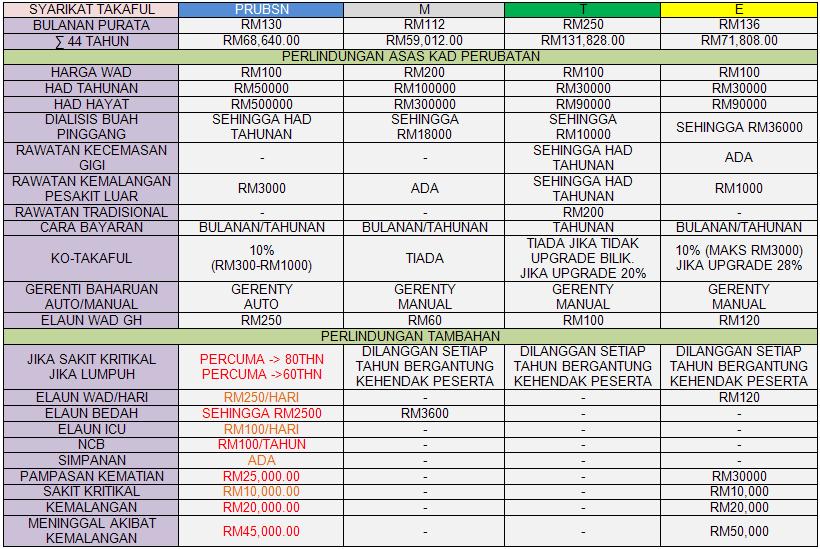 | SYARIKAT TAKAFUL | PRUBSN | M | T | E |
|---|---|---|---|---|
| BULANAN PURATA | RM130 | RM112 | RM250 | RM136 |
| ∑ 44 TAHUN | RM68,640.00 | RM59,012.00 | RM131,828.00 | RM71,808.00 |
| PERLINDUNGAN ASAS KAD PERUBATAN | | | | |
| HARGA WAD | RM100 | RM200 | RM100 | RM100 |
| HAD TAHUNAN | RM50000 | RM100000 | RM30000 | RM30000 |
| HAD HAYAT | RM500000 | RM300000 | RM90000 | RM90000 |
| DIALISIS BUAH PINGGANG | SEHINGGA HAD TAHUNAN | SEHINGGA RM18000 | SEHINGGA RM10000 | SEHINGGA RM36000 |
| RAWATAN KECEMASAN GIGI | - | - | SEHINGGA HAD TAHUNAN | ADA |
| RAWATAN KEMALANGAN PESAKIT LUAR | RM3000 | ADA | SEHINGGA HAD TAHUNAN | RM1000 |
| RAWATAN TRADISIONAL | - | - | RM200 | - |
| CARA BAYARAN | BULANAN/TAHUNAN | BULANAN/TAHUNAN | TAHUNAN | BULANAN/TAHUNAN |
| KO-TAKAFUL | 10% (RM300-RM1000) | TIADA | TIADA JIKA TIDAK UPGRADE BILIK. JIKA UPGRADE 20% | 10% (MAKS RM3000) JIKA UPGRADE 28% |
| GERENTI BAHARUAN AUTO/MANUAL | GERENTY AUTO | GERENTY MANUAL | GERENTY MANUAL | GERENTY MANUAL |
| ELAUN WAD GH | RM250 | RM60 | RM100 | RM120 |
| PERLINDUNGAN TAMBAHAN | | | | |
| JIKA SAKIT KRITIKAL JIKA LUMPUH | PERCUMA -> 80THN PERCUMA ->60THN | DILANGGAN SETIAP TAHUN BERGANTUNG KEHENDAK PESERTA | DILANGGAN SETIAP TAHUN BERGANTUNG KEHENDAK PESERTA | DILANGGAN SETIAP TAHUN BERGANTUNG KEHENDAK PESERTA |
| ELAUN WAD/HARI | RM250/HARI | - | - | RM120 |
| ELAUN BEDAH | SEHINGGA RM2500 | RM3600 | - | - |
| ELAUN ICU | RM100/HARI | - | - | - |
| NCB | RM100/TAHUN | - | - | - |
| SIMPANAN | ADA | - | - | - |
| PAMPASAN KEMATIAN | RM25,000.00 | - | - | RM30000 |
| SAKIT KRITIKAL | RM10,000.00 | - | - | RM10,000 |
| KEMALANGAN | RM20,000.00 | - | - | RM20,000 |
| MENINGGAL AKIBAT KEMALANGAN | RM45,000.00 | - | - | RM50,000 |